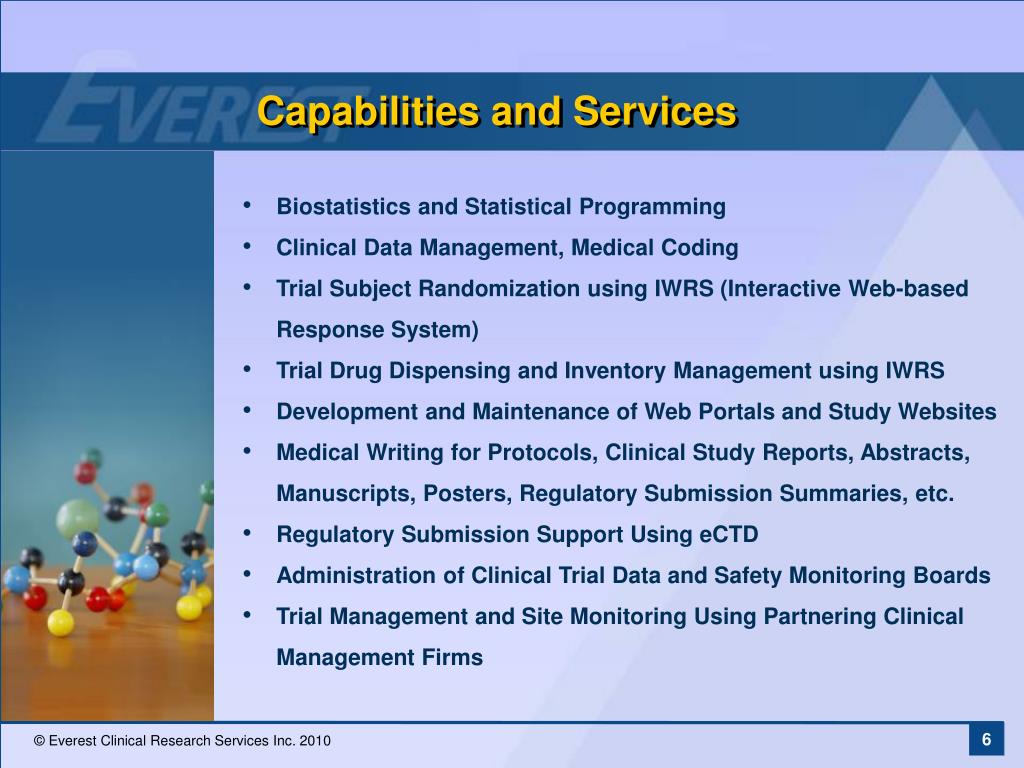 EVEREST

Capabilities and Services

• Biostatistics and Statistical Programming
• Clinical Data Management, Medical Coding
• Trial Subject Randomization using IWRS (Interactive Web-based Response System)
• Trial Drug Dispensing and Inventory Management using IWRS
• Development and Maintenance of Web Portals and Study Websites
• Medical Writing for Protocols, Clinical Study Reports, Abstracts, Manuscripts, Posters, Regulatory Submission Summaries, etc.
• Regulatory Submission Support Using eCTD
• Administration of Clinical Trial Data and Safety Monitoring Boards
• Trial Management and Site Monitoring Using Partnering Clinical Management Firms

© Everest Clinical Research Services Inc. 2010

6